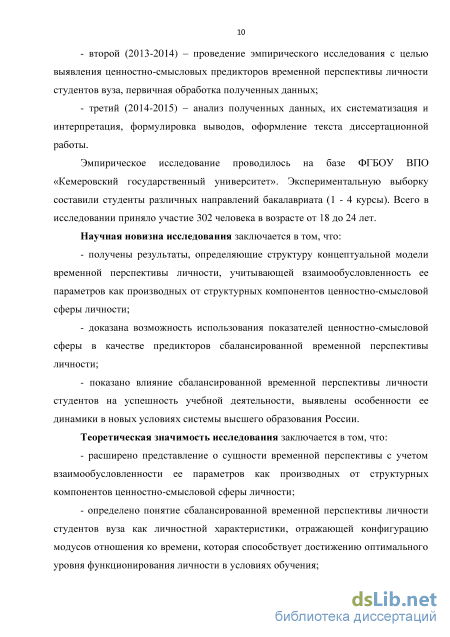 10

- второй (2013-2014) – проведение эмпирического исследования с целью выявления ценностно-смысловых предикторов временной перспективы личности студентов вуза, первичная обработка полученных данных;

- третий (2014-2015) – анализ полученных данных, их систематизация и интерпретация, формулировка выводов, оформление текста диссертационной работы.

Эмпирическое исследование проводилось на базе ФГБОУ ВПО «Кемеровский государственный университет». Экспериментальную выборку составили студенты различных направлений бакалавриата (1 - 4 курсы). Всего в исследовании приняло участие 302 человека в возрасте от 18 до 24 лет.

Научная новизна исследования заключается в том, что:

- получены результаты, определяющие структуру концептуальной модели временной перспективы личности, учитывающей взаимообусловленность ее параметров как производных от структурных компонентов ценностно-смысловой сферы личности;

- доказана возможность использования показателей ценностно-смысловой сферы в качестве предикторов сбалансированной временной перспективы личности;

- показано влияние сбалансированной временной перспективы личности студентов на успешность учебной деятельности, выявлены особенности ее динамики в новых условиях системы высшего образования России.

Теоретическая значимость исследования заключается в том, что:

- расширено представление о сущности временной перспективы с учетом взаимообусловленности ее параметров как производных от структурных компонентов ценностно-смысловой сферы личности;

- определено понятие сбалансированной временной перспективы личности студентов вуза как личностной характеристики, отражающей конфигурацию модусов отношения ко времени, которая способствует достижению оптимального уровня функционирования личности в условиях обучения;

dsLib.net
библиотека диссертаций